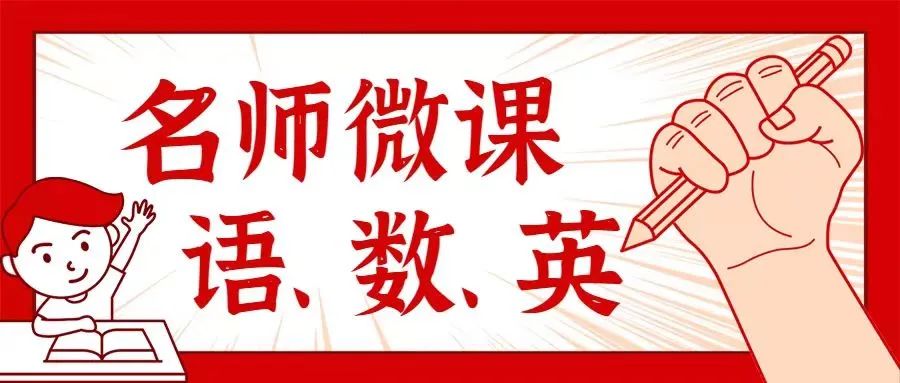 名师微课

语、数、英